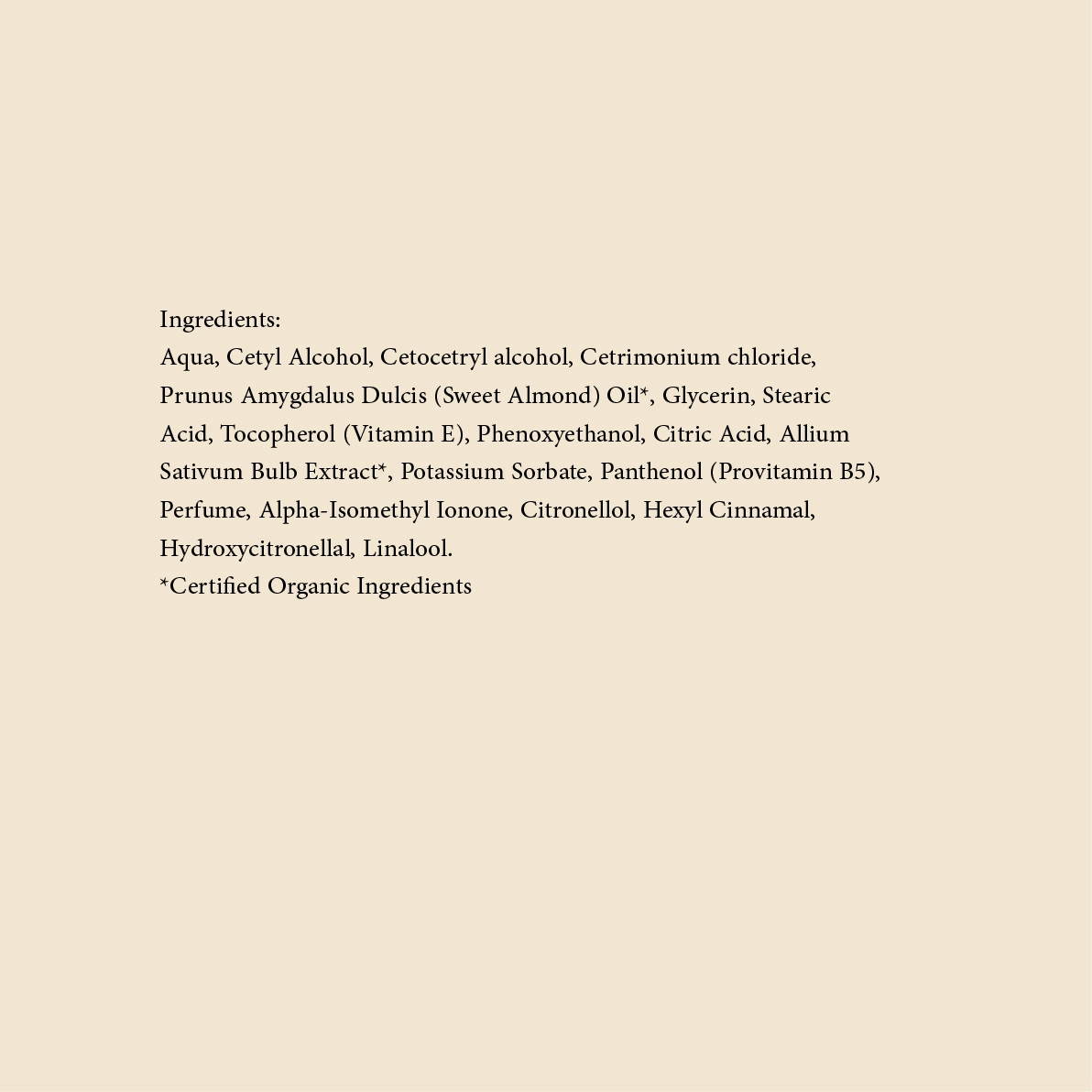 Ingredients:
Aqua, Cetyl Alcohol, Cetocetryl alcohol, Cetrimonium chloride, Prunus Amygdalus Dulcis (Sweet Almond) Oil*, Glycerin, Stearic Acid, Tocopherol (Vitamin E), Phenoxyethanol, Citric Acid, Allium Sativum Bulb Extract*, Potassium Sorbate, Panthenol (Provitamin B5), Perfume, Alpha-Isomethyl Ionone, Citronellol, Hexyl Cinnamal, Hydroxycitronellal, Linalool.
*Certified Organic Ingredients